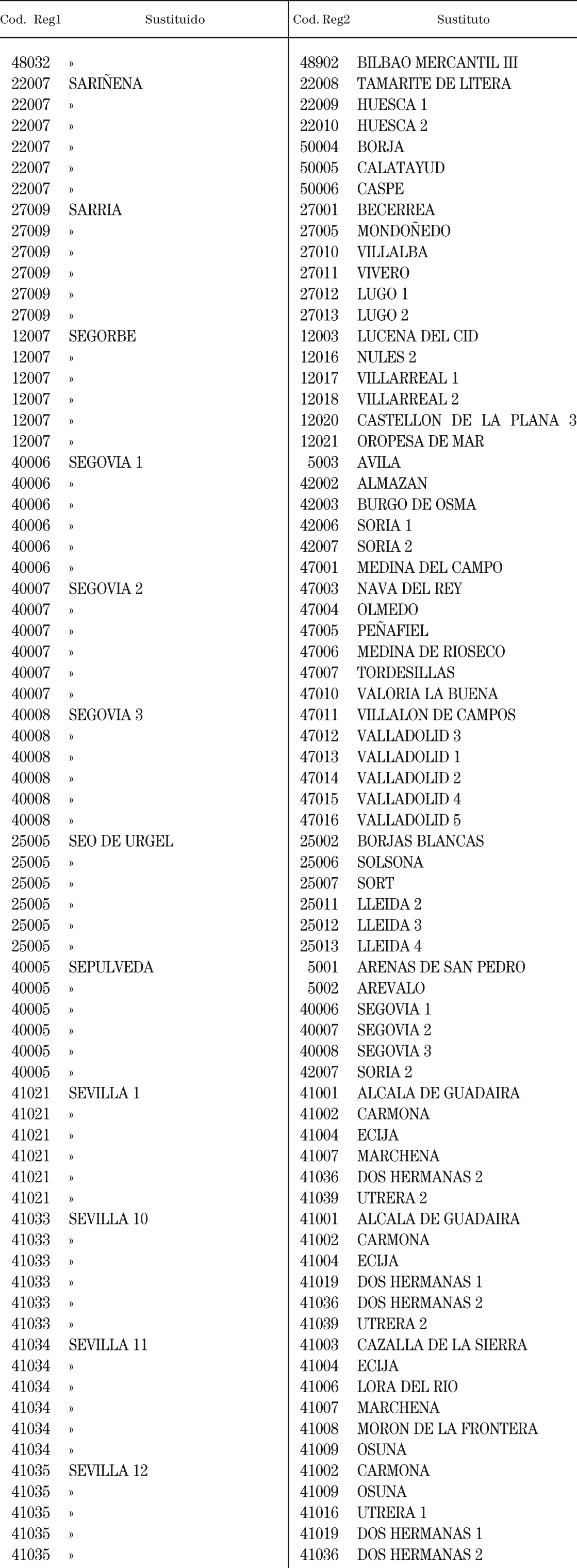 | Cod. Reg1 | Sustituido | Cod. Reg2 | Sustituto |
|---|---|---|---|
| 48032 | » | 48902 | BILBAO MERCANTIL III |
| 22007 | SARIÑENA | 22008 | TAMARITE DE LITERA |
| 22007 | » | 22009 | HUESCA 1 |
| 22007 | » | 22010 | HUESCA 2 |
| 22007 | » | 50004 | BORJA |
| 22007 | » | 50005 | CALATAYUD |
| 22007 | » | 50006 | CASPE |
| 27009 | SARRIA | 27001 | BECERREA |
| 27009 | » | 27005 | MONDOÑEDO |
| 27009 | » | 27010 | VILLALBA |
| 27009 | » | 27011 | VIVERO |
| 27009 | » | 27012 | LUGO 1 |
| 27009 | » | 27013 | LUGO 2 |
| 12007 | SEGORBE | 12003 | LUCENA DEL CID |
| 12007 | » | 12016 | NULES 2 |
| 12007 | » | 12017 | VILLARREAL 1 |
| 12007 | » | 12018 | VILLARREAL 2 |
| 12007 | » | 12020 | CASTELLON DE LA PLANA 3 |
| 12007 | » | 12021 | OROPESA DE MAR |
| 40006 | SEGOVIA 1 | 5003 | AVILA |
| 40006 | » | 42002 | ALMAZAN |
| 40006 | » | 42003 | BURGO DE OSMA |
| 40006 | » | 42006 | SORIA 1 |
| 40006 | » | 42007 | SORIA 2 |
| 40006 | » | 47001 | MEDINA DEL CAMPO |
| 40007 | SEGOVIA 2 | 47003 | NAVA DEL REY |
| 40007 | » | 47004 | OLMEDO |
| 40007 | » | 47005 | PEÑAFIEL |
| 40007 | » | 47006 | MEDINA DE RIOSECO |
| 40007 | » | 47007 | TORDESILLAS |
| 40007 | » | 47010 | VALORIA LA BUENA |
| 40008 | SEGOVIA 3 | 47011 | VILLALON DE CAMPOS |
| 40008 | » | 47012 | VALLADOLID 3 |
| 40008 | » | 47013 | VALLADOLID 1 |
| 40008 | » | 47014 | VALLADOLID 2 |
| 40008 | » | 47015 | VALLADOLID 4 |
| 40008 | » | 47016 | VALLADOLID 5 |
| 25005 | SEO DE URGEL | 25002 | BORJAS BLANCAS |
| 25005 | » | 25006 | SOLSONA |
| 25005 | » | 25007 | SORT |
| 25005 | » | 25011 | LLEIDA 2 |
| 25005 | » | 25012 | LLEIDA 3 |
| 25005 | » | 25013 | LLEIDA 4 |
| 40005 | SEPULVEDA | 5001 | ARENAS DE SAN PEDRO |
| 40005 | » | 5002 | AREVALO |
| 40005 | » | 40006 | SEGOVIA 1 |
| 40005 | » | 40007 | SEGOVIA 2 |
| 40005 | » | 40008 | SEGOVIA 3 |
| 40005 | » | 42007 | SORIA 2 |
| 41021 | SEVILLA 1 | 41001 | ALCALA DE GUADAIRA |
| 41021 | » | 41002 | CARMONA |
| 41021 | » | 41004 | ECIJA |
| 41021 | » | 41007 | MARCHENA |
| 41021 | » | 41036 | DOS HERMANAS 2 |
| 41021 | » | 41039 | UTRERA 2 |
| 41033 | SEVILLA 10 | 41001 | ALCALA DE GUADAIRA |
| 41033 | » | 41002 | CARMONA |
| 41033 | » | 41004 | ECIJA |
| 41033 | » | 41019 | DOS HERMANAS 1 |
| 41033 | » | 41036 | DOS HERMANAS 2 |
| 41033 | » | 41039 | UTRERA 2 |
| 41034 | SEVILLA 11 | 41003 | CAZALLA DE LA SIERRA |
| 41034 | » | 41004 | ECIJA |
| 41034 | » | 41006 | LORA DEL RIO |
| 41034 | » | 41007 | MARCHENA |
| 41034 | » | 41008 | MORON DE LA FRONTERA |
| 41034 | » | 41009 | OSUNA |
| 41035 | SEVILLA 12 | 41002 | CARMONA |
| 41035 | » | 41009 | OSUNA |
| 41035 | » | 41016 | UTRERA 1 |
| 41035 | » | 41019 | DOS HERMANAS 1 |
| 41035 | » | 41036 | DOS HERMANAS 2 |